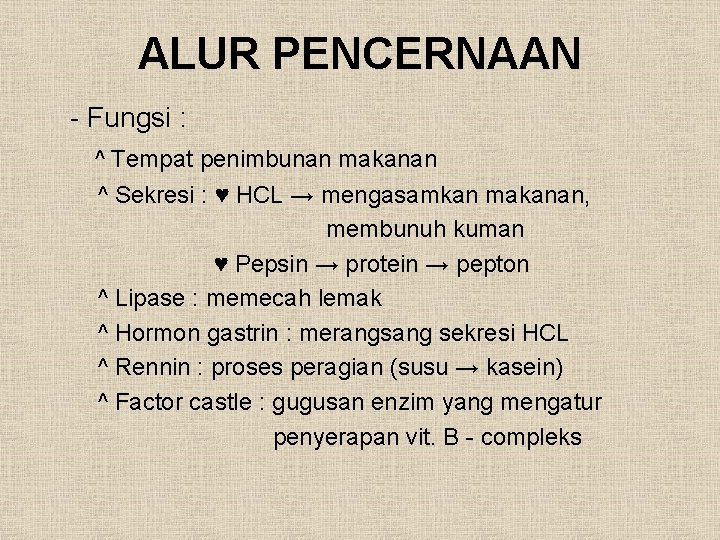 ALUR PENCERNAAN

- Fungsi :

^ Tempat penimbunan makanan

^ Sekresi : ♥ HCL → mengasamkan makanan, membunuh kuman

♥ Pepsin → protein → pepton

^ Lipase : memecah lemak

^ Hormon gastrin : merangsang sekresi HCL

^ Rennin : proses peragian (susu → kasein)

^ Factor castle : gugusan enzim yang mengatur penyerapan vit. B - compleks